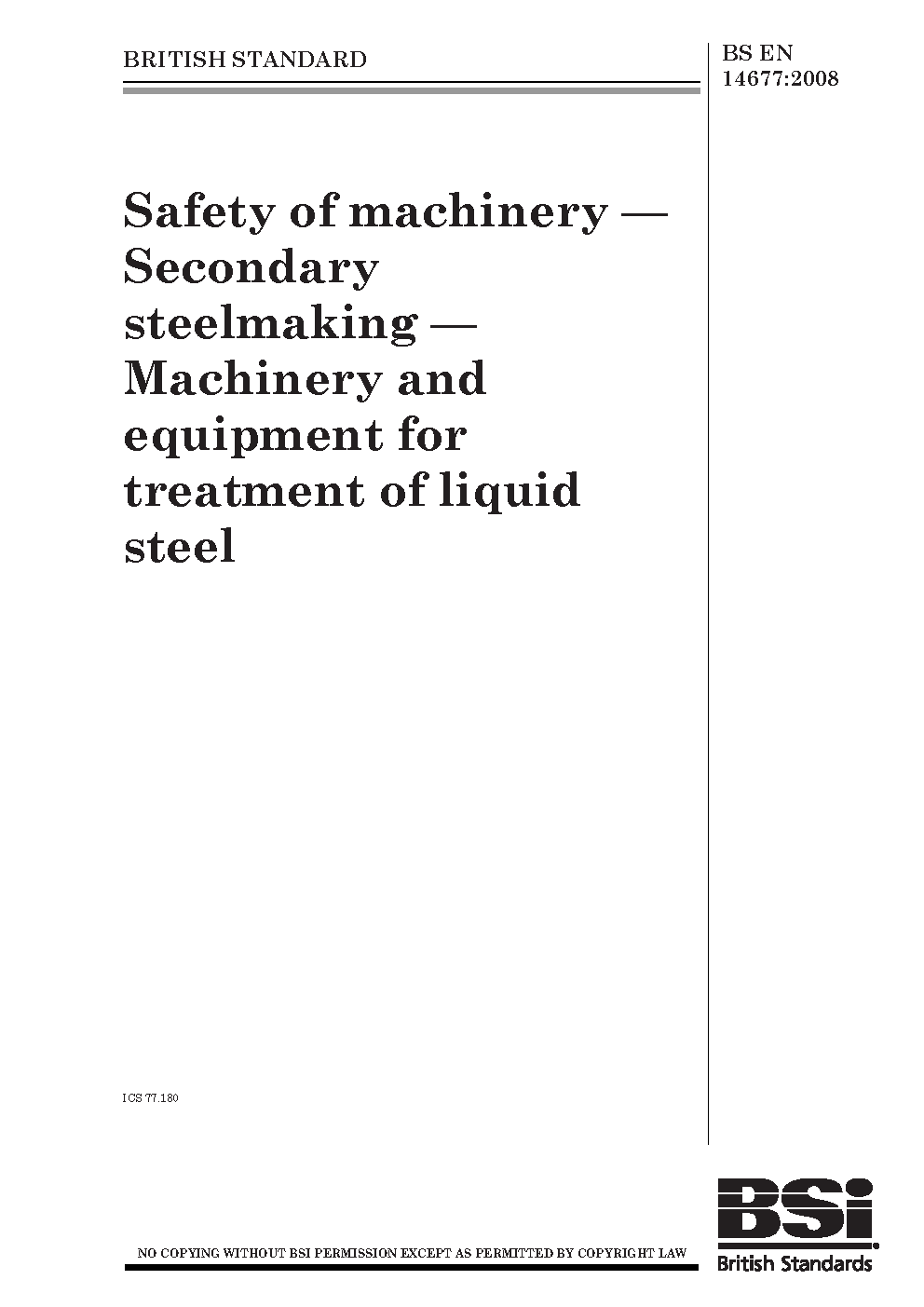 BRITISH STANDARD

BS EN 14677:2008

Safety of machinery — Secondary steelmaking — Machinery and equipment for treatment of liquid steel

ICS 77.180

NO COPYING WITHOUT BSI PERMISSION EXCEPT AS PERMITTED BY COPYRIGHT LAW

BSi

British Standards